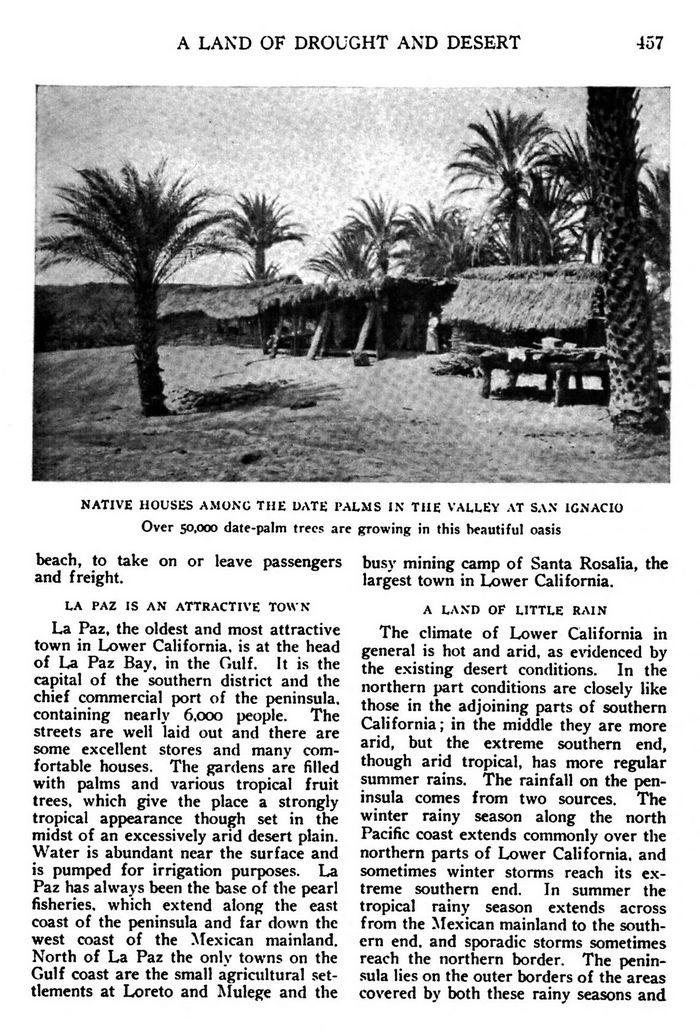 A LAND OF DROUGHT AND DESERT 457

NATIVE HOUSES AMONG THE DATE PALMS IN THE VALLEY AT SAN IGNACIO
Over 50,000 date-palm trees are growing in this beautiful oasis

beach, to take on or leave passengers and freight.

LA PAZ IS AN ATTRACTIVE TOWN

La Paz, the oldest and most attractive town in Lower California, is at the head of La Paz Bay, in the Gulf. It is the capital of the southern district and the chief commercial port of the peninsula, containing nearly 6,000 people. The streets are well laid out and there are some excellent stores and many comfortable houses. The gardens are filled with palms and various tropical fruit trees, which give the place a strongly tropical appearance though set in the midst of an excessively arid desert plain. Water is abundant near the surface and is pumped for irrigation purposes. La Paz has always been the base of the pearl fisheries, which extend along the east coast of the peninsula and far down the west coast of the Mexican mainland. North of La Paz the only towns on the Gulf coast are the small agricultural settlements at Loreto and Mulege and the busy mining camp of Santa Rosalia, the largest town in Lower California.

A LAND OF LITTLE RAIN

The climate of Lower California in general is hot and arid, as evidenced by the existing desert conditions. In the northern part conditions are closely like those in the adjoining parts of southern California; in the middle they are more arid, but the extreme southern end, though arid tropical, has more regular summer rains. The rainfall on the peninsula comes from two sources. The winter rainy season along the north Pacific coast extends commonly over the northern parts of Lower California, and sometimes winter storms reach its extreme southern end. In summer the tropical rainy season extends across from the Mexican mainland to the southern end, and sporadic storms sometimes reach the northern border. The peninsula lies on the outer borders of the areas covered by both these rainy seasons and